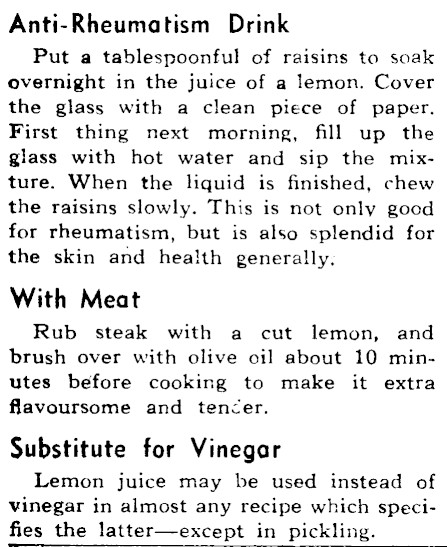 Anti-Rheumatism Drink

Put a tablespoonful of raisins to soak overnight in the juice of a lemon. Cover the glass with a clean piece of paper. First thing next morning, fill up the glass with hot water and sip the mixture. When the liquid is finished, chew the raisins slowly. This is not only good for rheumatism, but is also splendid for the skin and health generally.

With Meat

Rub steak with a cut lemon, and brush over with olive oil about 10 minutes before cooking to make it extra flavoursome and tender.

Substitute for Vinegar

Lemon juice may be used instead of vinegar in almost any recipe which specifies the latter—except in pickling.